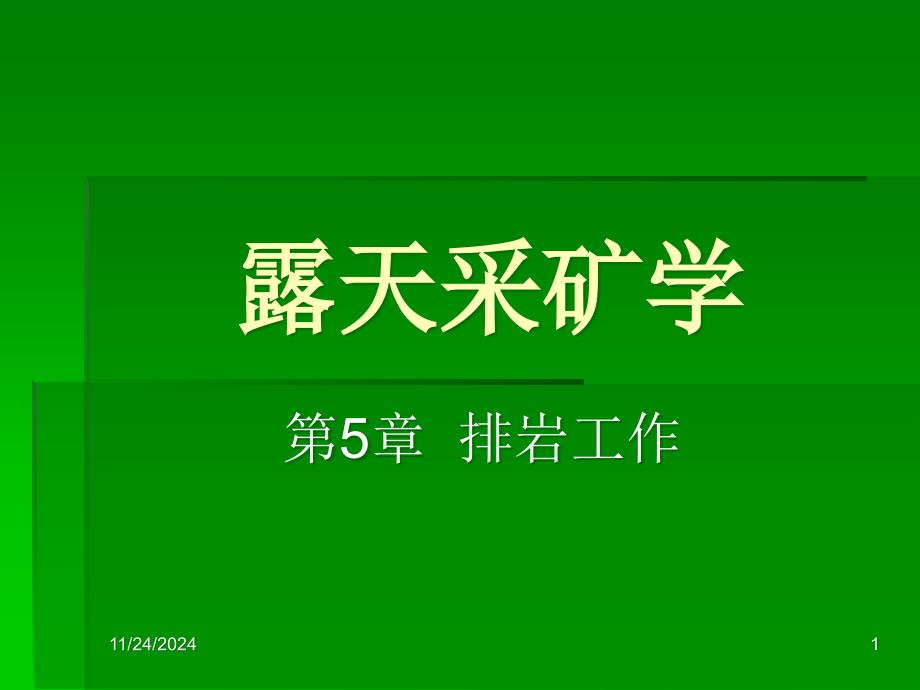 露天采矿学

第5章 排岩工作

11/24/2024

1